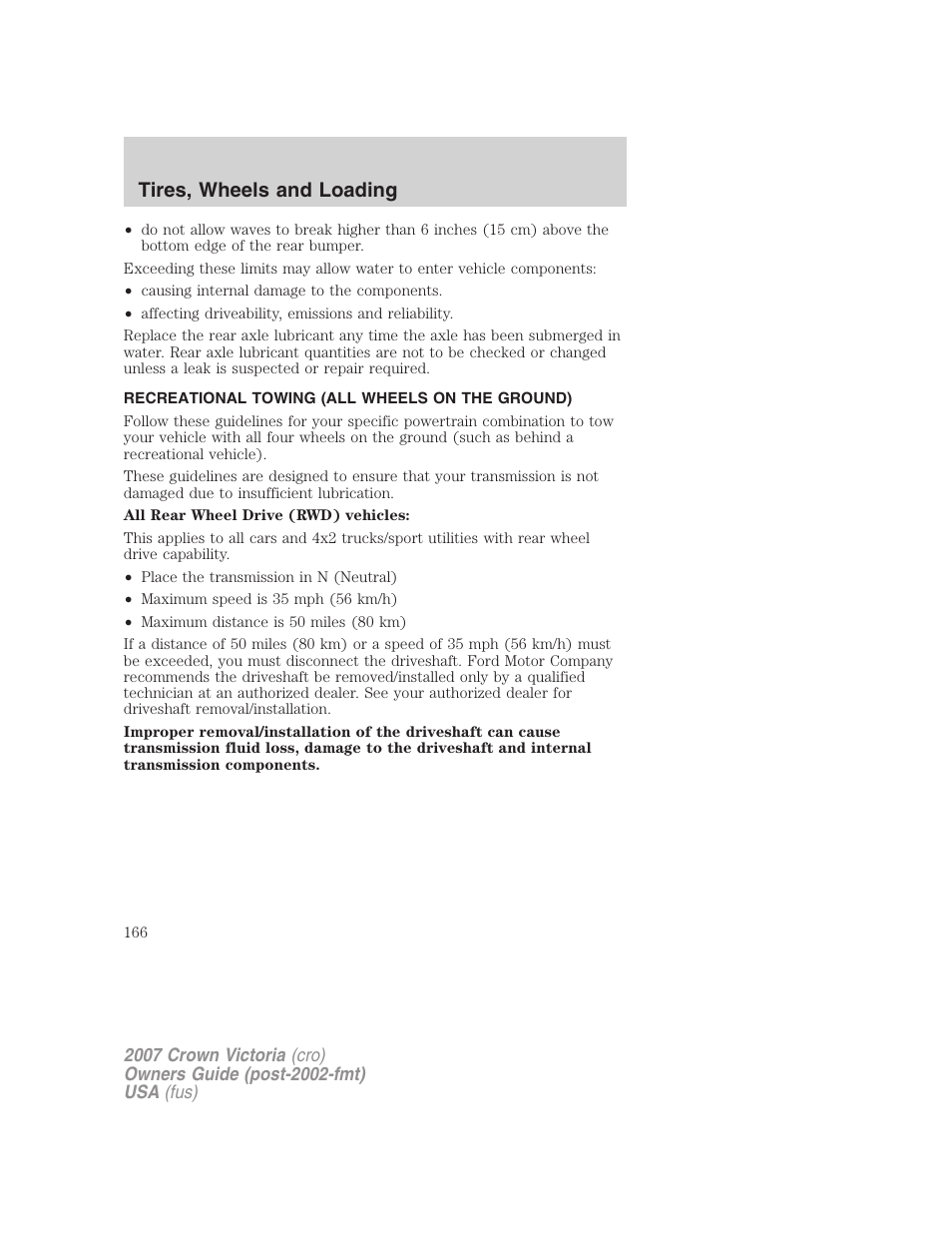 Tires, Wheels and Loading

• do not allow waves to break higher than 6 inches (15 cm) above the bottom edge of the rear bumper.

Exceeding these limits may allow water to enter vehicle components:

• causing internal damage to the components.

• affecting driveability, emissions and reliability.

Replace the rear axle lubricant any time the axle has been submerged in water. Rear axle lubricant quantities are not to be checked or changed unless a leak is suspected or repair required.

RECREATIONAL TOWING (ALL WHEELS ON THE GROUND)

Follow these guidelines for your specific powertrain combination to tow your vehicle with all four wheels on the ground (such as behind a recreational vehicle).

These guidelines are designed to ensure that your transmission is not damaged due to insufficient lubrication.

All Rear Wheel Drive (RWD) vehicles:

This applies to all cars and 4x2 trucks/sport utilities with rear wheel drive capability.

• Place the transmission in N (Neutral)

• Maximum speed is 35 mph (56 km/h)

• Maximum distance is 50 miles (80 km)

If a distance of 50 miles (80 km) or a speed of 35 mph (56 km/h) must be exceeded, you must disconnect the driveshaft. Ford Motor Company recommends the driveshaft be removed/installed only by a qualified technician at an authorized dealer. See your authorized dealer for driveshaft removal/installation.

Improper removal/installation of the driveshaft can cause transmission fluid loss, damage to the driveshaft and internal transmission components.

166

2007 Crown Victoria (cro)
Owners Guide (post-2002-fmt)
USA (fus)